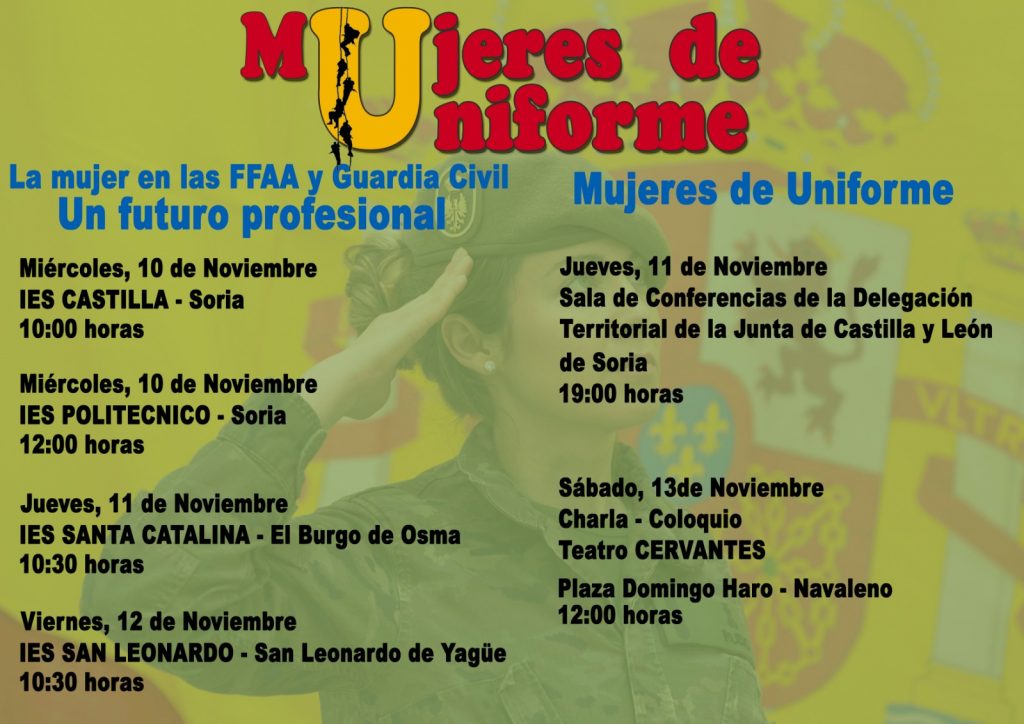 Mujeres de Uniforme

La mujer en las FFAA y Guardia Civil
Un futuro profesional

Miércoles, 10 de Noviembre
IES CASTILLA - Soria
10:00 horas

Miércoles, 10 de Noviembre
IES POLITECNICO - Soria
12:00 horas

Jueves, 11 de Noviembre
IES SANTA CATALINA - El Burgo de Osma
10:30 horas

Viernes, 12 de Noviembre
IES SAN LEONARDO - San Leonardo de Yagüe
10:30 horas

Mujeres de Uniforme

Jueves, 11 de Noviembre
Sala de Conferencias de la Delegación Territorial de la Junta de Castilla y León de Soria
19:00 horas

Sábado, 13de Noviembre
Charla - Coloquio
Teatro CERVANTES
Plaza Domingo Haro - Navaleno
12:00 horas